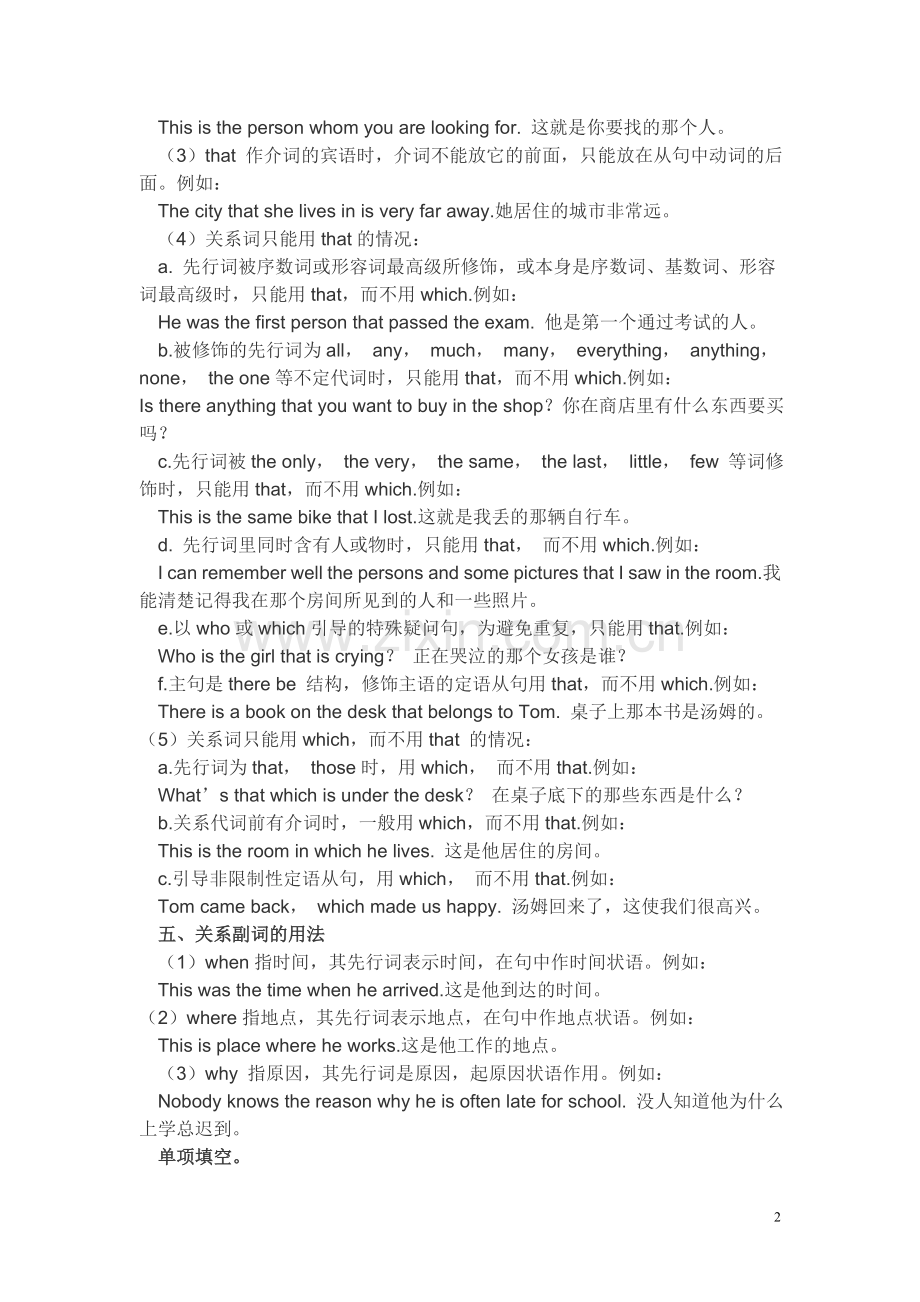 This is the person whom you are looking for. 这就是你要找的那个人。

（3）that 作介词的宾语时，介词不能放它的前面，只能放在从句中动词的后面。例如：

The city that she lives in is very far away.她居住的城市非常远。

（4）关系词只能用 that 的情况：

a. 先行词被序数词或形容词最高级所修饰，或本身是序数词、基数词、形容词最高级时，只能用 that，而不用 which.例如：

He was the first person that passed the exam. 他是第一个通过考试的人。

b.被修饰的先行词为 all， any， much， many， everything， anything， none， the one 等不定代词时，只能用 that，而不用 which.例如：

Is there anything that you want to buy in the shop？你在商店里有什么东西要买吗？

c.先行词被 the only， the very， the same， the last， little， few 等词修饰时，只能用 that，而不用 which.例如：

This is the same bike that I lost.这就是我丢的那辆自行车。

d. 先行词里同时含有人或物时，只能用 that， 而不用 which.例如：

I can remember well the persons and some pictures that I saw in the room.我能清楚记得我在那个房间所见到的人和一些照片。

e.以 who 或 which 引导的特殊疑问句，为避免重复，只能用 that.例如：

Who is the girl that is crying？ 正在哭泣的那个女孩是谁？

f.主句是 there be 结构，修饰主语的定语从句用 that，而不用 which.例如：

There is a book on the desk that belongs to Tom. 桌子上那本书是汤姆的。

（5）关系词只能用 which，而不用 that 的情况：

a.先行词为 that， those 时，用 which， 而不用 that.例如：

What’s that which is under the desk？ 在桌子底下的那些东西是什么？

b.关系代词前有介词时，一般用 which，而不用 that.例如：

This is the room in which he lives. 这是他居住的房间。

c.引导非限制性定语从句，用 which， 而不用 that.例如：

Tom came back， which made us happy. 汤姆回来了，这使我们很高兴。

五、关系副词的用法

（1）when 指时间，其先行词表示时间，在句中作时间状语。例如：

This was the time when he arrived.这是他到达的时间。

（2）where 指地点，其先行词表示地点，在句中作地点状语。例如：

This is place where he works.这是他工作的地点。

（3）why 指原因，其先行词是原因，起原因状语作用。例如：

Nobody knows the reason why he is often late for school. 没人知道他为什么上学总迟到。

单项填空。

2